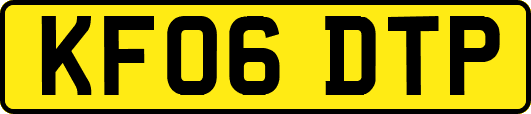 KF06 DTP